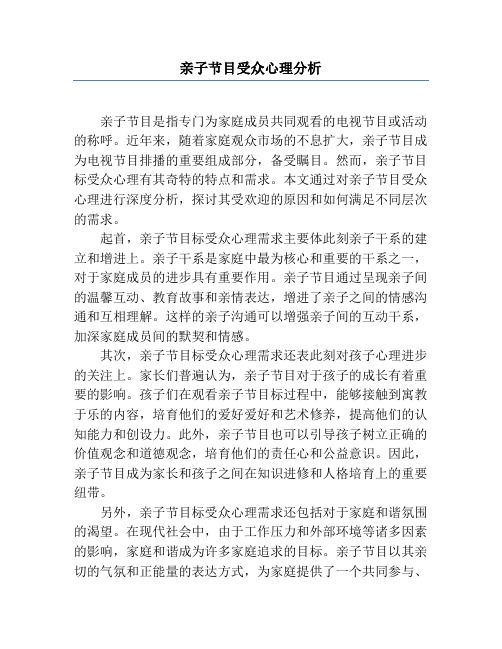 亲子节目受众心理分析

亲子节目是指专门为家庭成员共同观看的电视节目或活动的称呼。近年来，随着家庭观众市场的不息扩大，亲子节目成为电视节目排播的重要组成部分，备受瞩目。然而，亲子节目标受众心理有其奇特的特点和需求。本文通过对亲子节目受众心理进行深度分析，探讨其受欢迎的原因和如何满足不同层次的需求。

起首，亲子节目标受众心理需求主要体此刻亲子干系的建立和增进上。亲子干系是家庭中最为核心和重要的干系之一，对于家庭成员的进步具有重要作用。亲子节目通过呈现亲子间的温馨互动、教育故事和亲情表达，增进了亲子之间的情感沟通和互相理解。这样的亲子沟通可以增强亲子间的互动干系，加深家庭成员间的默契和情感。

其次，亲子节目标受众心理需求还表此刻对孩子心理进步的关注上。家长们普遍认为，亲子节目对于孩子的成长有着重要的影响。孩子们在观看亲子节目标过程中，能够接触到寓教于乐的内容，培育他们的爱好爱好和艺术修养，提高他们的认知能力和创设力。此外，亲子节目也可以引导孩子树立正确的价值观念和道德观念，培育他们的责任心和公益意识。因此，亲子节目成为家长和孩子之间在知识进修和人格培育上的重要纽带。

另外，亲子节目标受众心理需求还包括对于家庭和谐氛围的渴望。在现代社会中，由于工作压力和外部环境等诸多因素的影响，家庭和谐成为许多家庭追求的目标。亲子节目以其亲切的气氛和正能量的表达方式，为家庭提供了一个共同参与、